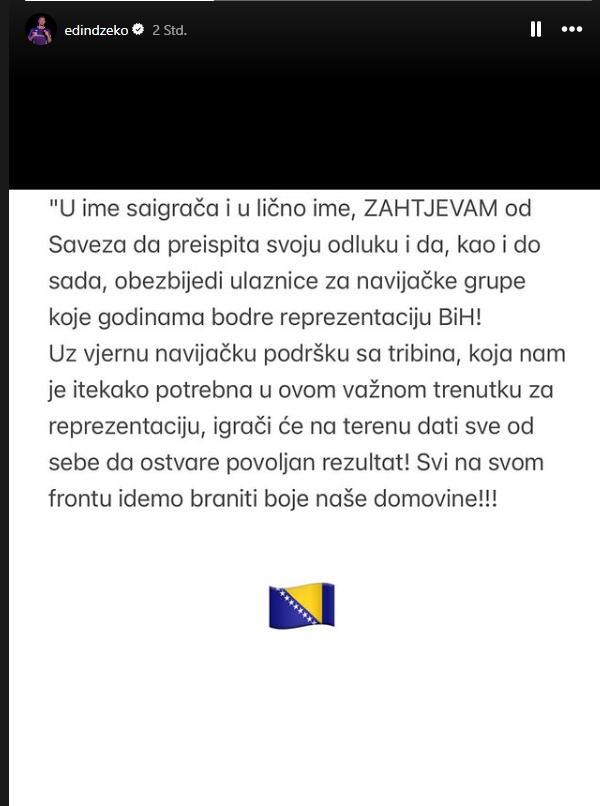 edindzeko 2 Std.

"U ime saigrača i u lično ime, ZAHTJEVAM od Saveza da preispita svoju odluku i da, kao i do sada, obezbijedi ulaznice za navijačke grupe koje godinama bodre reprezentaciju BiH!
Uz vjernu navijačku podršku sa tribina, koja nam je itekako potrebna u ovom važnom trenutku za reprezentaciju, igrači će na terenu dati sve od sebe da ostvare povoljan rezultat! Svi na svom frontu idemo braniti boje naše domovine!!!